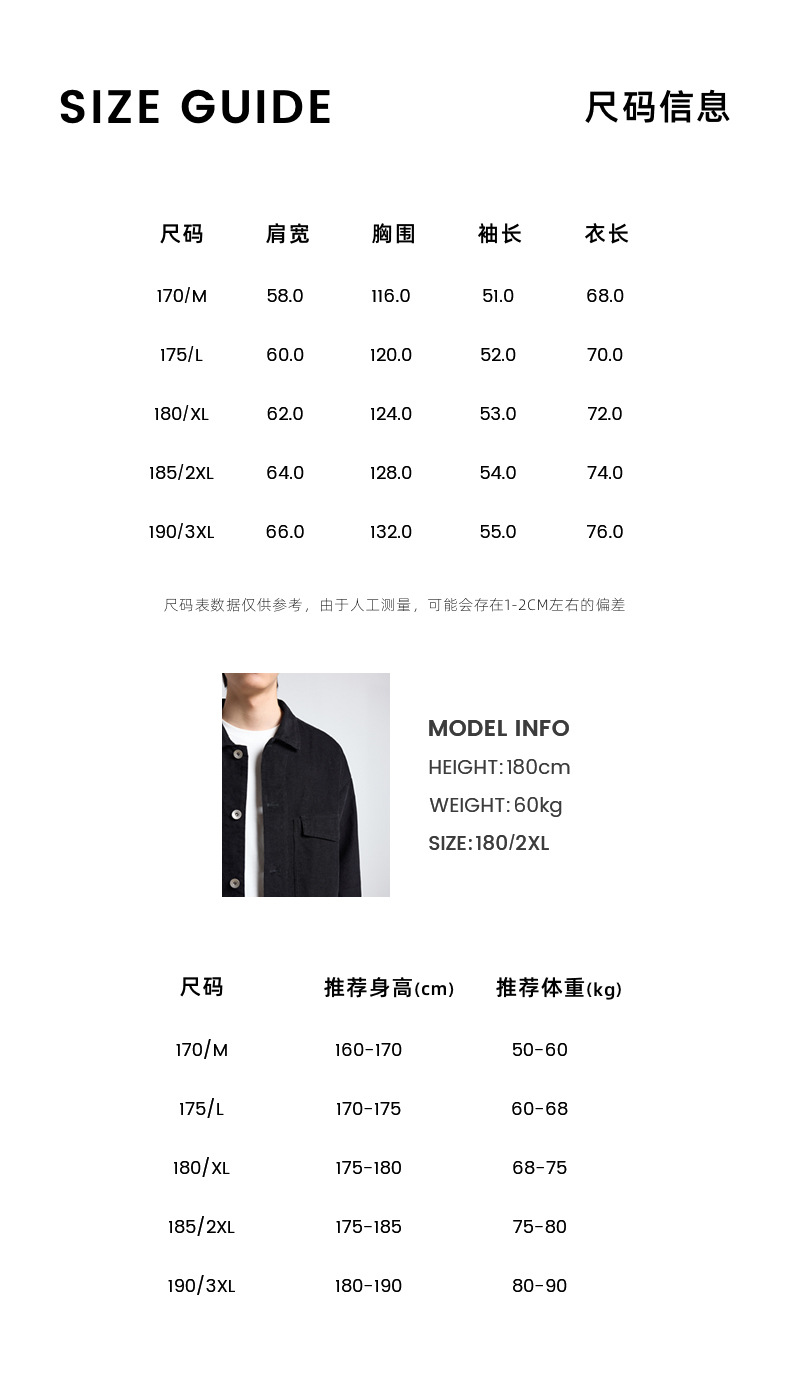 SIZE GUIDE

尺码信息

| 尺码 | 肩宽 | 胸围 | 袖长 | 衣长 |
|---|---|---|---|---|
| 170/M | 58.0 | 116.0 | 51.0 | 68.0 |
| 175/L | 60.0 | 120.0 | 52.0 | 70.0 |
| 180/XL | 62.0 | 124.0 | 53.0 | 72.0 |
| 185/2XL | 64.0 | 128.0 | 54.0 | 74.0 |
| 190/3XL | 66.0 | 132.0 | 55.0 | 76.0 |

尺码表数据仅供参考，由于人工测量，可能会存在1-2CM左右的偏差

MODEL INFO
HEIGHT: 180cm
WEIGHT: 60kg
SIZE: 180/2XL

| 尺码 | 推荐身高(cm) | 推荐体重(kg) |
|---|---|---|
| 170/M | 160-170 | 50-60 |
| 175/L | 170-175 | 60-68 |
| 180/XL | 175-180 | 68-75 |
| 185/2XL | 175-185 | 75-80 |
| 190/3XL | 180-190 | 80-90 |